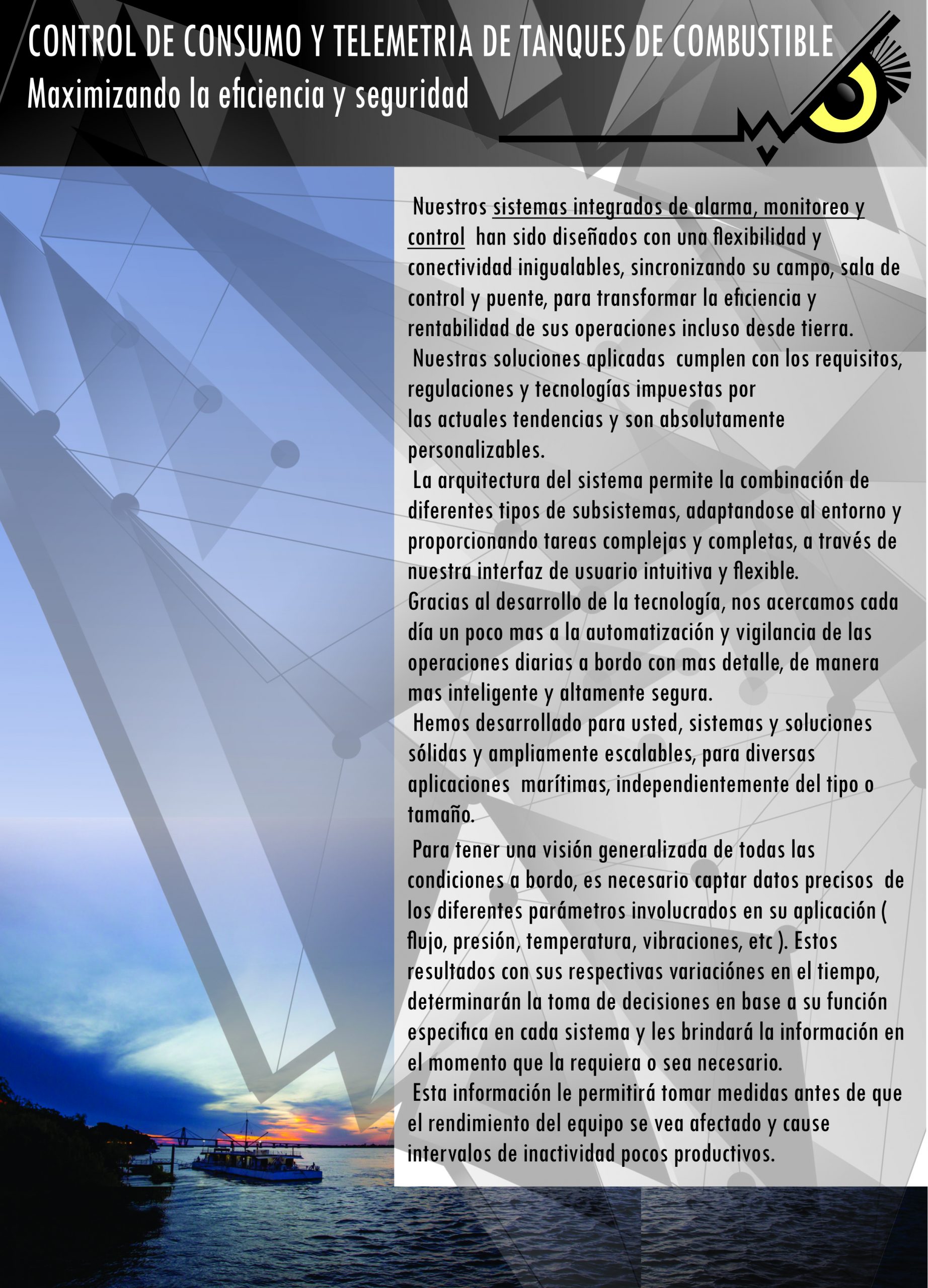 CONTROL DE CONSUMO Y TELEMETRIA DE TANQUES DE COMBUSTIBLE
Maximizando la eficiencia y seguridad

Nuestros sistemas integrados de alarma, monitoreo y control han sido diseñados con una flexibilidad y conectividad inigualables, sincronizando su campo, sala de control y puente, para transformar la eficiencia y rentabilidad de sus operaciones incluso desde tierra.
Nuestras soluciones aplicadas cumplen con los requisitos, regulaciones y tecnologías impuestas por las actuales tendencias y son absolutamente personalizables.
La arquitectura del sistema permite la combinación de diferentes tipos de subsistemas, adaptandose al entorno y proporcionando tareas complejas y completas, a través de nuestra interfaz de usuario intuitiva y flexible.
Gracias al desarrollo de la tecnología, nos acercamos cada día un poco mas a la automatización y vigilancia de las operaciones diarias a bordo con mas detalle, de manera mas inteligente y altamente segura.
Hemos desarrollado para usted, sistemas y soluciones sólidas y ampliamente escalables, para diversas aplicaciones marítimas, independientemente del tipo o tamaño.

Para tener una visión generalizada de todas las condiciones a bordo, es necesario captar datos precisos de los diferentes parámetros involucrados en su aplicación ( flujo, presión, temperatura, vibraciones, etc ). Estos resultados con sus respectivas variaciónes en el tiempo, determinarán la toma de decisiones en base a su función especifica en cada sistema y les brindará la información en el momento que la requiera o sea necesario.
Esta información le permitirá tomar medidas antes de que el rendimiento del equipo se vea afectado y cause intervalos de inactividad pocos productivos.